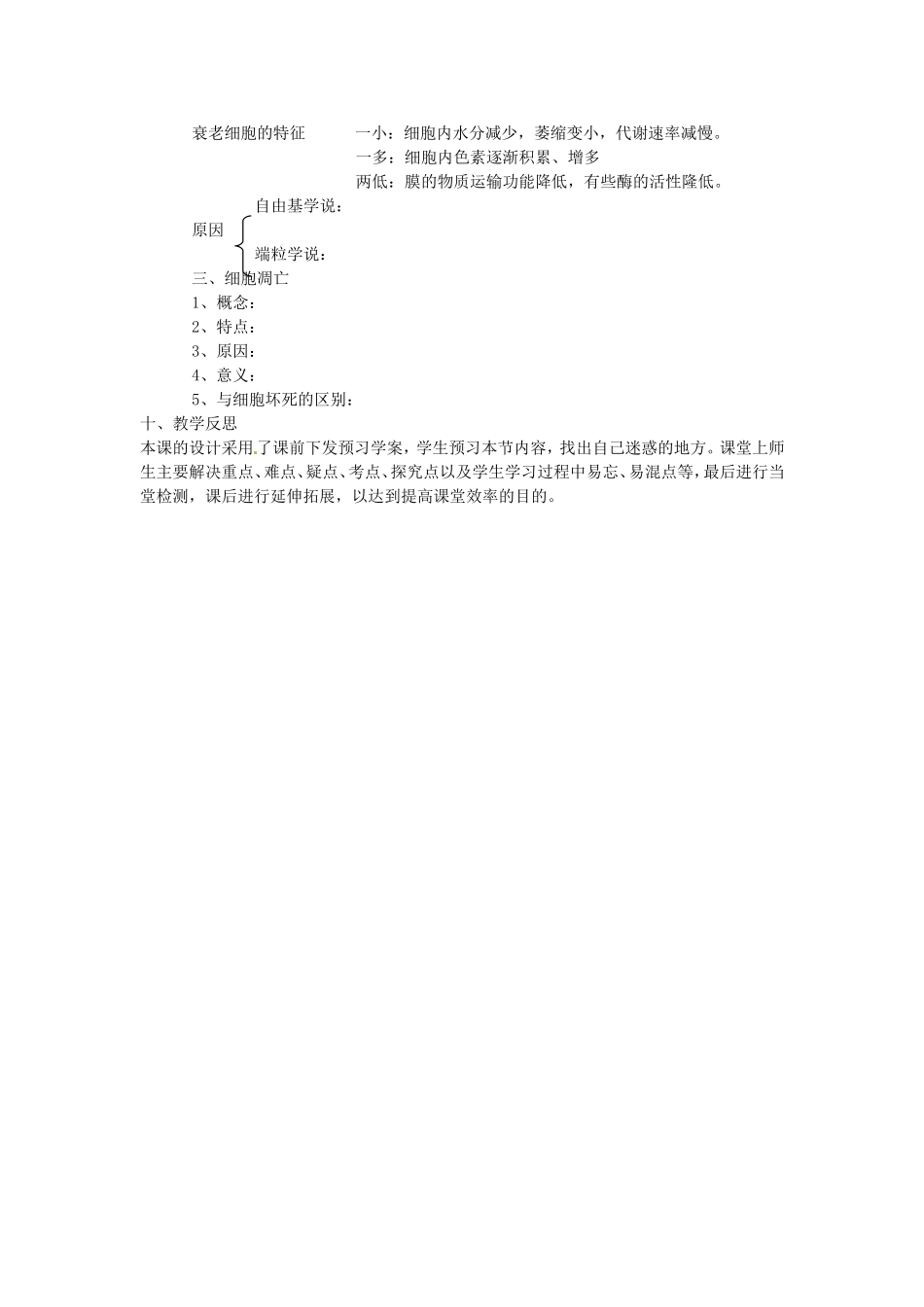 衰老细胞的特征　　　一小：细胞内水分减少，萎缩变小，代谢速率减慢。
一多：细胞内色素逐渐积累、增多
两低：膜的物质运输功能降低，有些酶的活性降低。

原因　自由基学说：
端粒学说：

三、细胞凋亡
1、概念：
2、特点：
3、原因：
4、意义：
5、与细胞坏死的区别：

十、教学反思
本课的设计采用了课前下发预习学案，学生预习本节内容，找出自己迷惑的地方。课堂上师生主要解决重点、难点、疑点、考点、探究点以及学生学习过程中易忘、易混点等，最后进行当堂检测，课后进行延伸拓展，以达到提高课堂效率的目的。